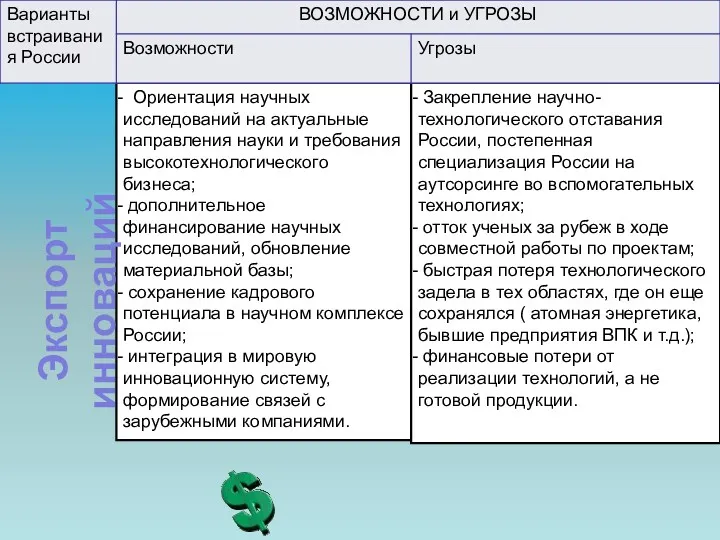 | Варианты встраивания России | ВОЗМОЖНОСТИ и УГРОЗЫ | |
|---|---|---|
| | Возможности | Угрозы |
| Экспорт инноваций | - Ориентация научных исследований на актуальные направления науки и требования высокотехнологического бизнеса; - дополнительное финансирование научных исследований, обновление материальной базы; - сохранение кадрового потенциала в научном комплексе России; - интеграция в мировую инновационную систему, формирование связей с зарубежными компаниями. | - Закрепление научно-технологического отставания России, постепенная специализация России на аутсорсинге во вспомогательных технологиях; - отток ученых за рубеж в ходе совместной работы по проектам; - быстрая потеря технологического задела в тех областях, где он еще сохранялся ( атомная энергетика, бывшие предприятия ВПК и т.д.); - финансовые потери от реализации технологий, а не готовой продукции. |

$